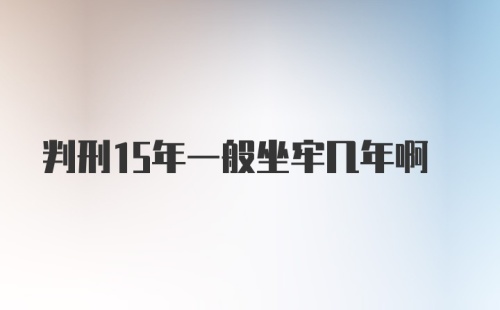 判刑15年一般坐牢几年啊